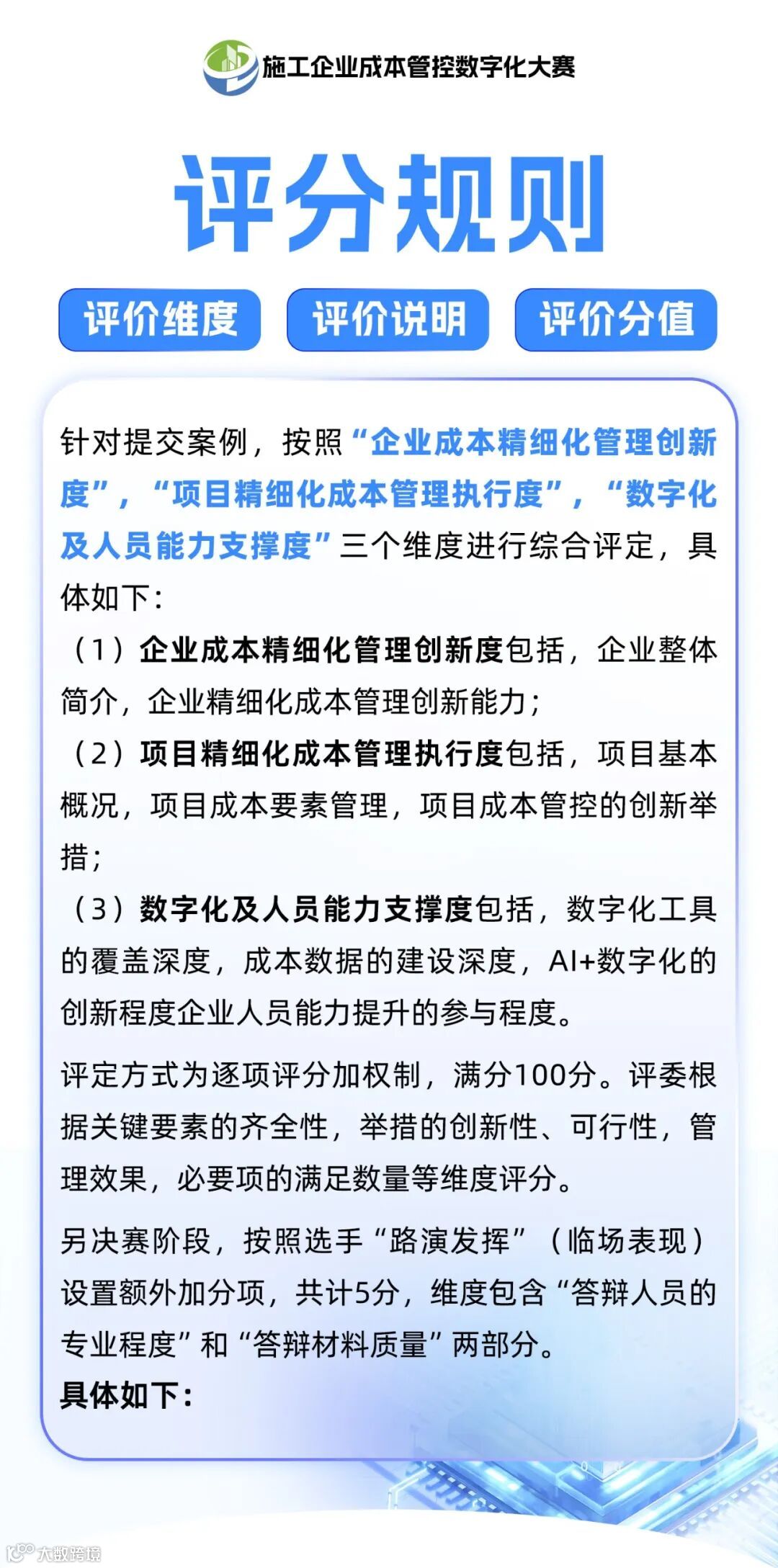 施工企业成本管控数字化大赛

评分规则

评价维度 评价说明 评价分值

针对提交案例，按照“企业成本精细化管理创新度”，“项目精细化成本管理执行度”，“数字化及人员能力支撑度”三个维度进行综合评定，具体如下：

（1）企业成本精细化管理创新度包括，企业整体简介，企业精细化成本管理创新能力；

（2）项目精细化成本管理执行度包括，项目基本概况，项目成本要素管理，项目成本管控的创新举措；

（3）数字化及人员能力支撑度包括，数字化工具的覆盖深度，成本数据的建设深度，AI+数字化的创新程度企业人员能力提升的参与程度。

评定方式为逐项评分加权制，满分100分。评委根据关键要素的齐全性，举措的创新性、可行性，管理效果，必要项的满足数量等维度评分。

另决赛阶段，按照选手“路演发挥”（临场表现）设置额外加分项，共计5分，维度包含“答辩人员的专业程度”和“答辩材料质量”两部分。

具体如下：

大数跨境